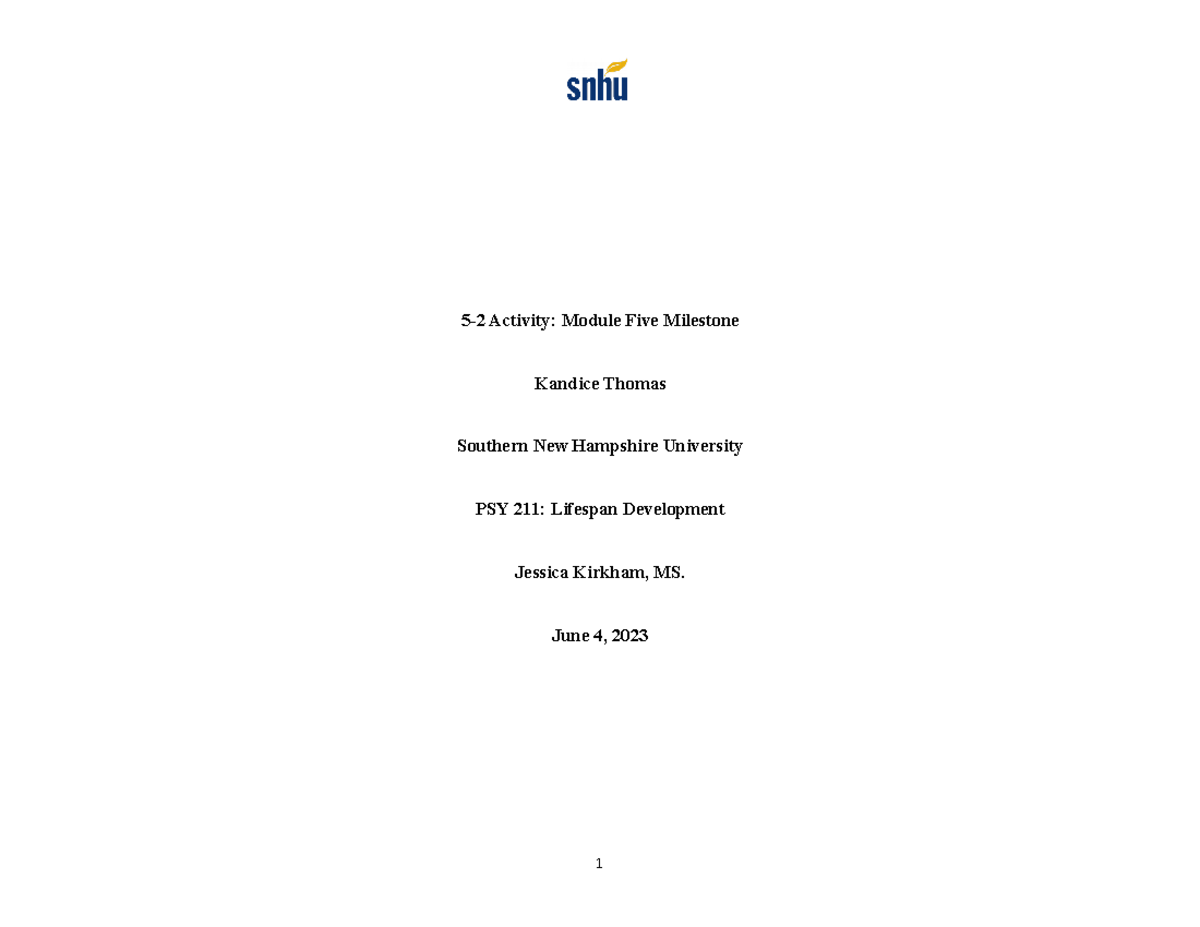 snhu

5-2 Activity: Module Five Milestone

Kandice Thomas

Southern New Hampshire University

PSY 211: Lifespan Development

Jessica Kirkham, MS.

June 4, 2023

1